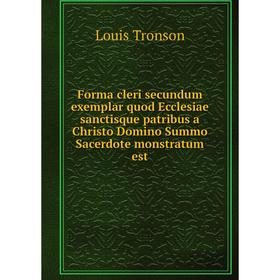 Louis Tronson

Forma cleri secundum exemplar quod Ecclesiae sanctisque patribus a Christo Domino Summo Sacerdote monstratum est